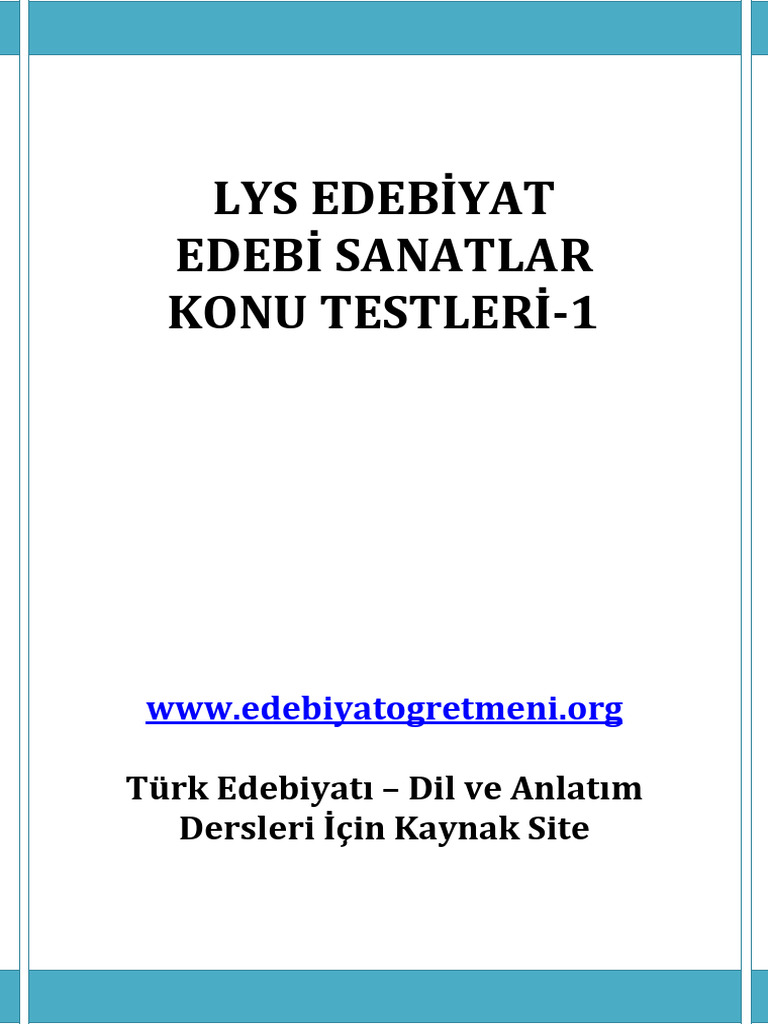 LYS EDEBİYAT
EDEBİ SANATLAR
KONU TESTLERİ-1

www.edebiyatogretmeni.org

Türk Edebiyatı – Dil ve Anlatım
Dersleri İçin Kaynak Site